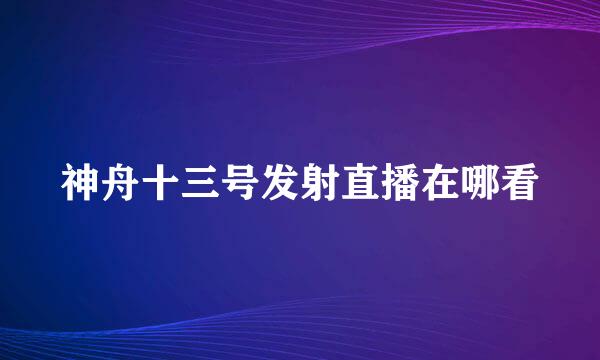 神舟十三号发射直播在哪看